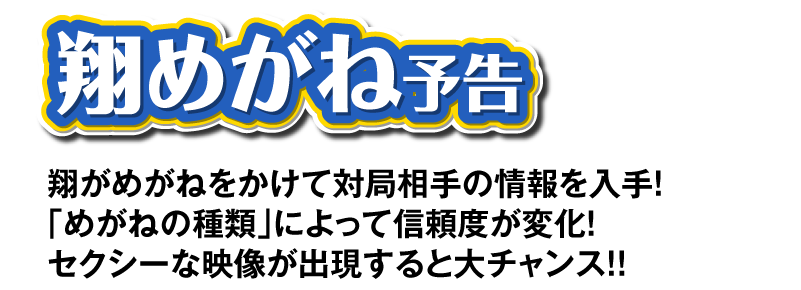 翔めがね予告

翔がめがねをかけて対局相手の情報を入手!
「めがねの種類」によって信頼度が変化!
セクシーな映像が出現すると大チャンス!!